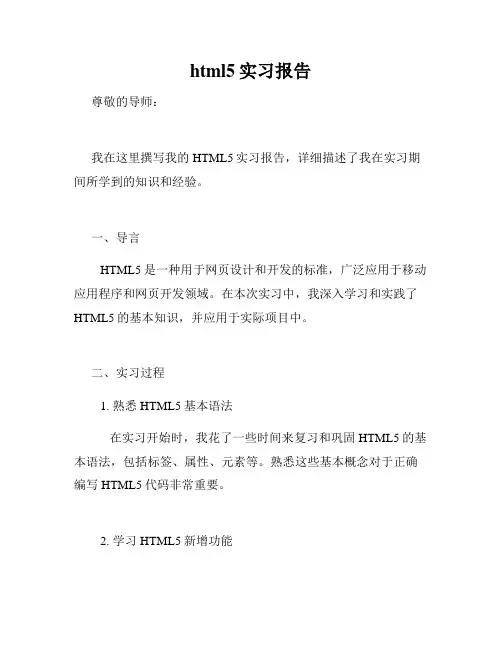 html5 实习报告

尊敬的导师：

我在这里撰写我的 HTML5 实习报告，详细描述了我在实习期间所学到的知识和经验。

一、导言

HTML5 是一种用于网页设计和开发的标准，广泛应用于移动应用程序和网页开发领域。在本次实习中，我深入学习和实践了 HTML5 的基本知识，并应用于实际项目中。

二、实习过程

1. 熟悉 HTML5 基本语法

在实习开始时，我花了一些时间来复习和巩固 HTML5 的基本语法，包括标签、属性、元素等。熟悉这些基本概念对于正确编写 HTML5 代码非常重要。

2. 学习 HTML5 新增功能